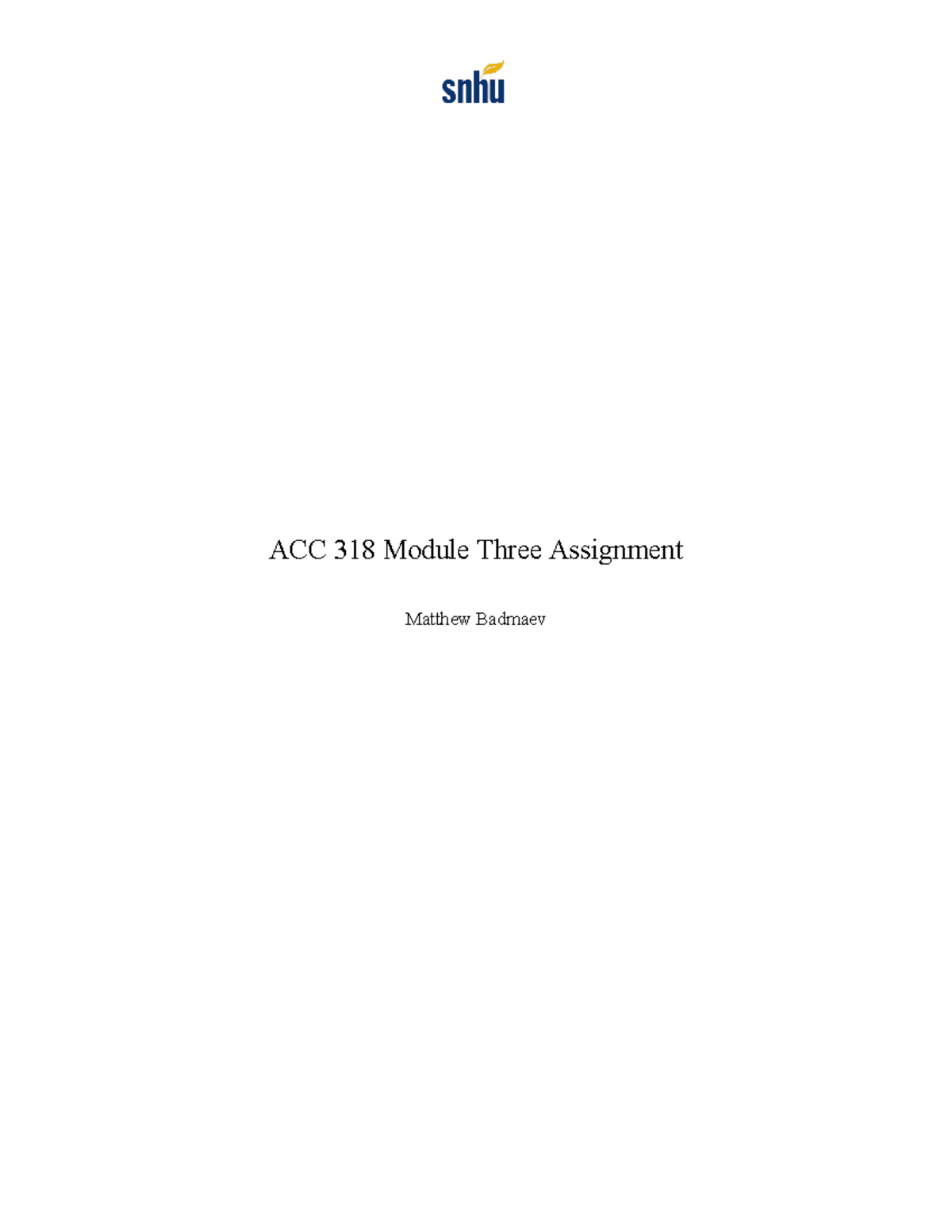 snhu

ACC 318 Module Three Assignment

Matthew Badmaev